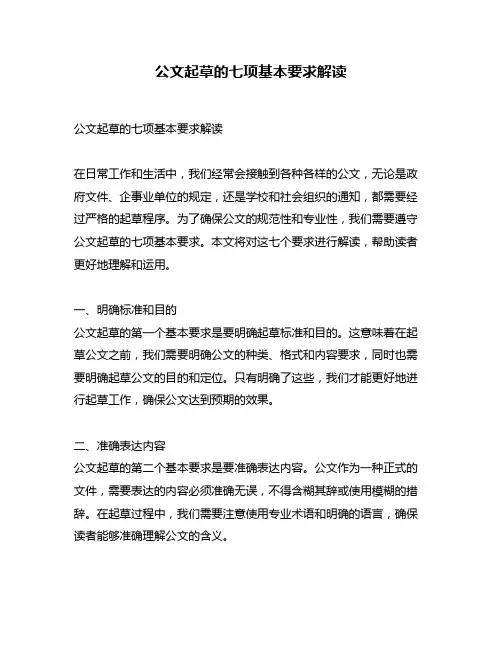 公文起草的七项基本要求解读

公文起草的七项基本要求解读

在日常工作和生活中，我们经常会接触到各种各样的公文，无论是政府文件、企事业单位的规定，还是学校和社会组织的通知，都需要经过严格的起草程序。为了确保公文的规范性和专业性，我们需要遵守公文起草的七项基本要求。本文将对这七个要求进行解读，帮助读者更好地理解和运用。

一、明确标准和目的
公文起草的第一个基本要求是要明确起草标准和目的。这意味着在起草公文之前，我们需要明确公文的种类、格式和内容要求，同时也需要明确起草公文的目的和定位。只有明确了这些，我们才能更好地进行起草工作，确保公文达到预期的效果。

二、准确表达内容
公文起草的第二个基本要求是要准确表达内容。公文作为一种正式的文件，需要表达的内容必须准确无误，不得含糊其辞或使用模糊的措辞。在起草过程中，我们需要注意使用专业术语和明确的语言，确保读者能够准确理解公文的含义。